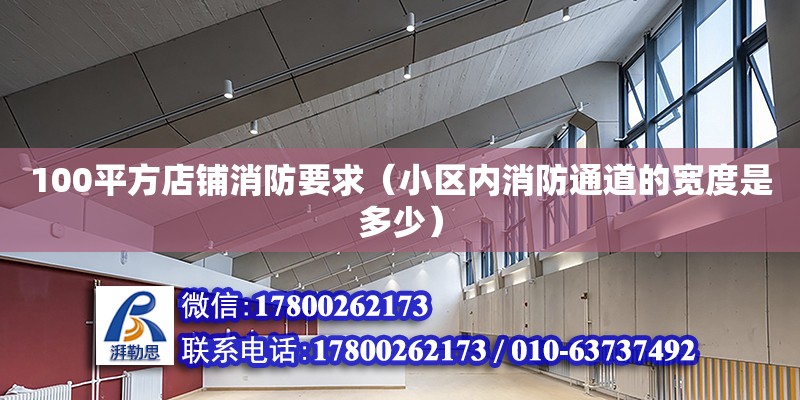 100平方店铺消防要求（小区内消防通道的宽度是多少）

湃勒思

微信：17800262173

联系电话：17800262173 / 010-63737492